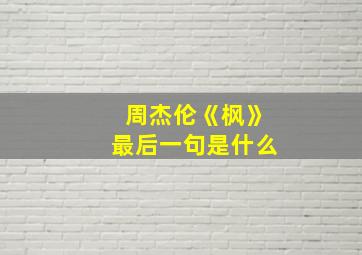 周杰伦《枫》
最后一句是什么